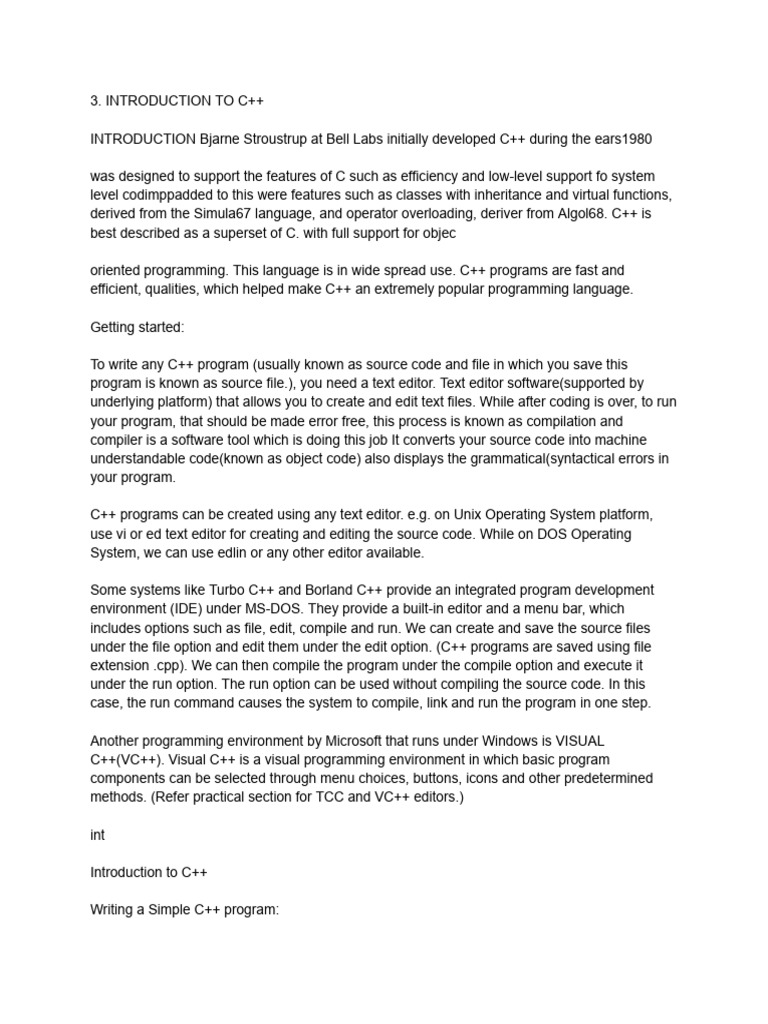 3. INTRODUCTION TO C++

INTRODUCTION Bjarne Stroustrup at Bell Labs initially developed C++ during the ears1980

was designed to support the features of C such as efficiency and low-level support fo system level codimppadded to this were features such as classes with inheritance and virtual functions, derived from the Simula67 language, and operator overloading, deriver from Algol68. C++ is best described as a superset of C. with full support for objec

oriented programming. This language is in wide spread use. C++ programs are fast and efficient, qualities, which helped make C++ an extremely popular programming language.

Getting started:

To write any C++ program (usually known as source code and file in which you save this program is known as source file.), you need a text editor. Text editor software(supported by underlying platform) that allows you to create and edit text files. While after coding is over, to run your program, that should be made error free, this process is known as compilation and compiler is a software tool which is doing this job It converts your source code into machine understandable code(known as object code) also displays the grammatical(syntactical errors in your program.

C++ programs can be created using any text editor. e.g. on Unix Operating System platform, use vi or ed text editor for creating and editing the source code. While on DOS Operating System, we can use edlin or any other editor available.

Some systems like Turbo C++ and Borland C++ provide an integrated program development environment (IDE) under MS-DOS. They provide a built-in editor and a menu bar, which includes options such as file, edit, compile and run. We can create and save the source files under the file option and edit them under the edit option. (C++ programs are saved using file extension .cpp). We can then compile the program under the compile option and execute it under the run option. The run option can be used without compiling the source code. In this case, the run command causes the system to compile, link and run the program in one step.

Another programming environment by Microsoft that runs under Windows is VISUAL C++(VC++). Visual C++ is a visual programming environment in which basic program components can be selected through menu choices, buttons, icons and other predetermined methods. (Refer practical section for TCC and VC++ editors.)

int

Introduction to C++

Writing a Simple C++ program: